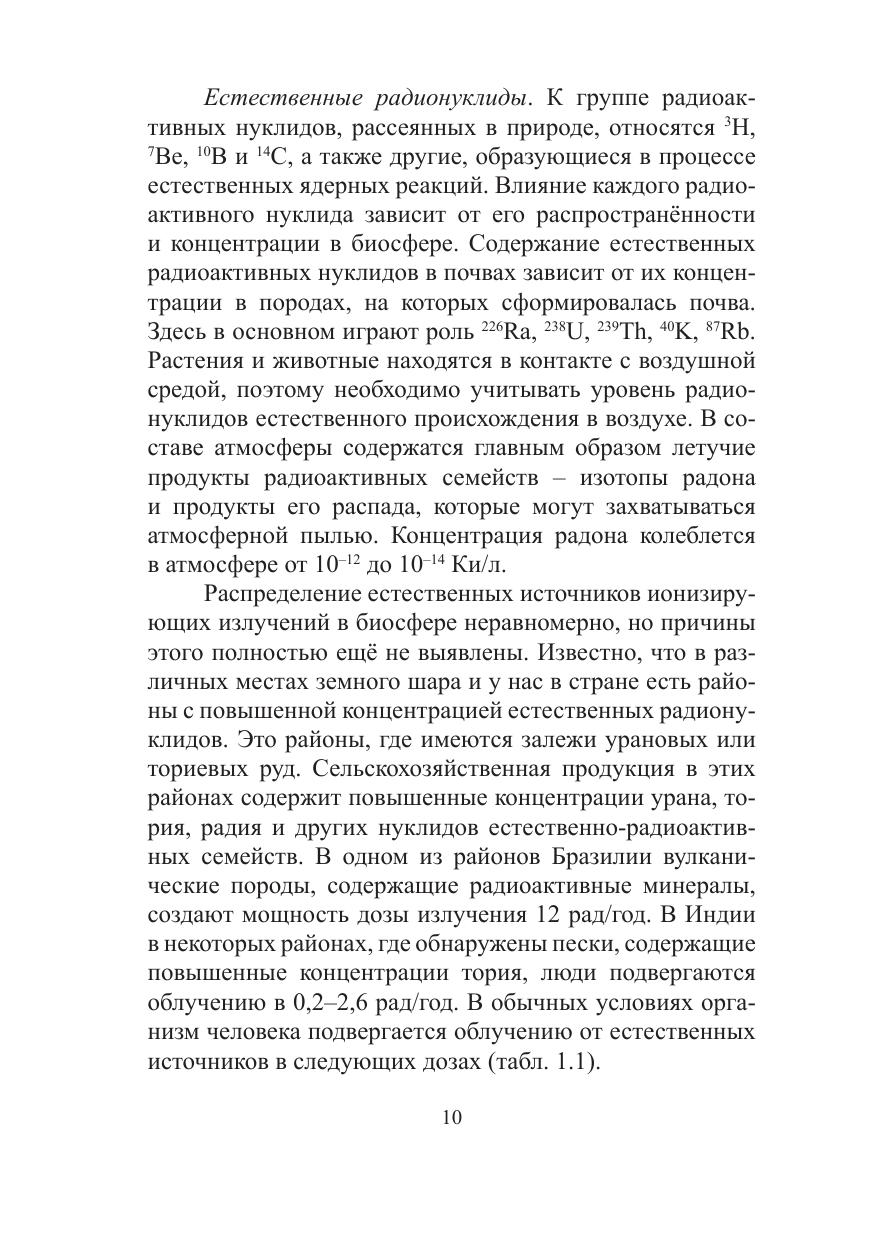 Естественные радионуклиды. К группе радиоактивных нуклидов, рассеянных в природе, относятся $^{3}H$, $^{7}Be$, $^{10}B$ и $^{14}C$, а также другие, образующиеся в процессе естественных ядерных реакций. Влияние каждого радиоактивного нуклида зависит от его распространённости и концентрации в биосфере. Содержание естественных радиоактивных нуклидов в почвах зависит от их концентрации в породах, на которых сформировалась почва. Здесь в основном играют роль $^{226}Ra$, $^{238}U$, $^{239}Th$, $^{40}K$, $^{87}Rb$. Растения и животные находятся в контакте с воздушной средой, поэтому необходимо учитывать уровень радионуклидов естественного происхождения в воздухе. В составе атмосферы содержатся главным образом летучие продукты радиоактивных семейств – изотопы радона и продукты его распада, которые могут захватываться атмосферной пылью. Концентрация радона колеблется в атмосфере от $10^{-12}$ до $10^{-14}$ Ки/л.

Распределение естественных источников ионизирующих излучений в биосфере неравномерно, но причины этого полностью ещё не выявлены. Известно, что в различных местах земного шара и у нас в стране есть районы с повышенной концентрацией естественных радионуклидов. Это районы, где имеются залежи урановых или ториевых руд. Сельскохозяйственная продукция в этих районах содержит повышенные концентрации урана, тория, радия и других нуклидов естественно-радиоактивных семейств. В одном из районов Бразилии вулканические породы, содержащие радиоактивные минералы, создают мощность дозы излучения 12 рад/год. В Индии в некоторых районах, где обнаружены пески, содержащие повышенные концентрации тория, люди подвергаются облучению в 0,2–2,6 рад/год. В обычных условиях организм человека подвергается облучению от естественных источников в следующих дозах (табл. 1.1).

10